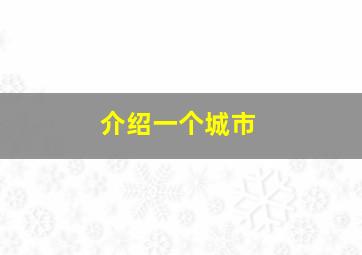 介绍一个城市